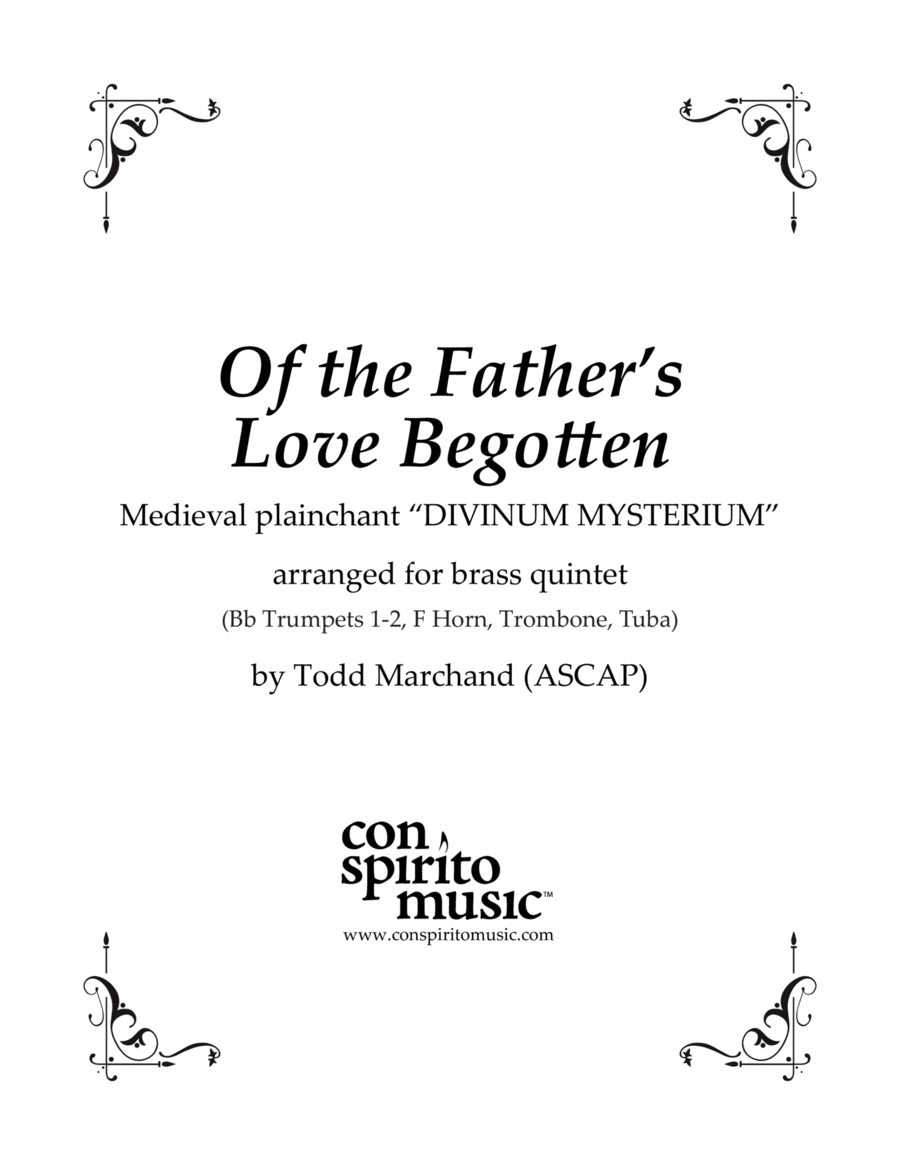 Of the Father's Love Begotten

Medieval plainchant "DIVINUM MYSTERIUM"

arranged for brass quintet

(Bb Trumpets 1-2, F Horn, Trombone, Tuba)

by Todd Marchand (ASCAP)

con spirito music™

www.conspiritomusic.com